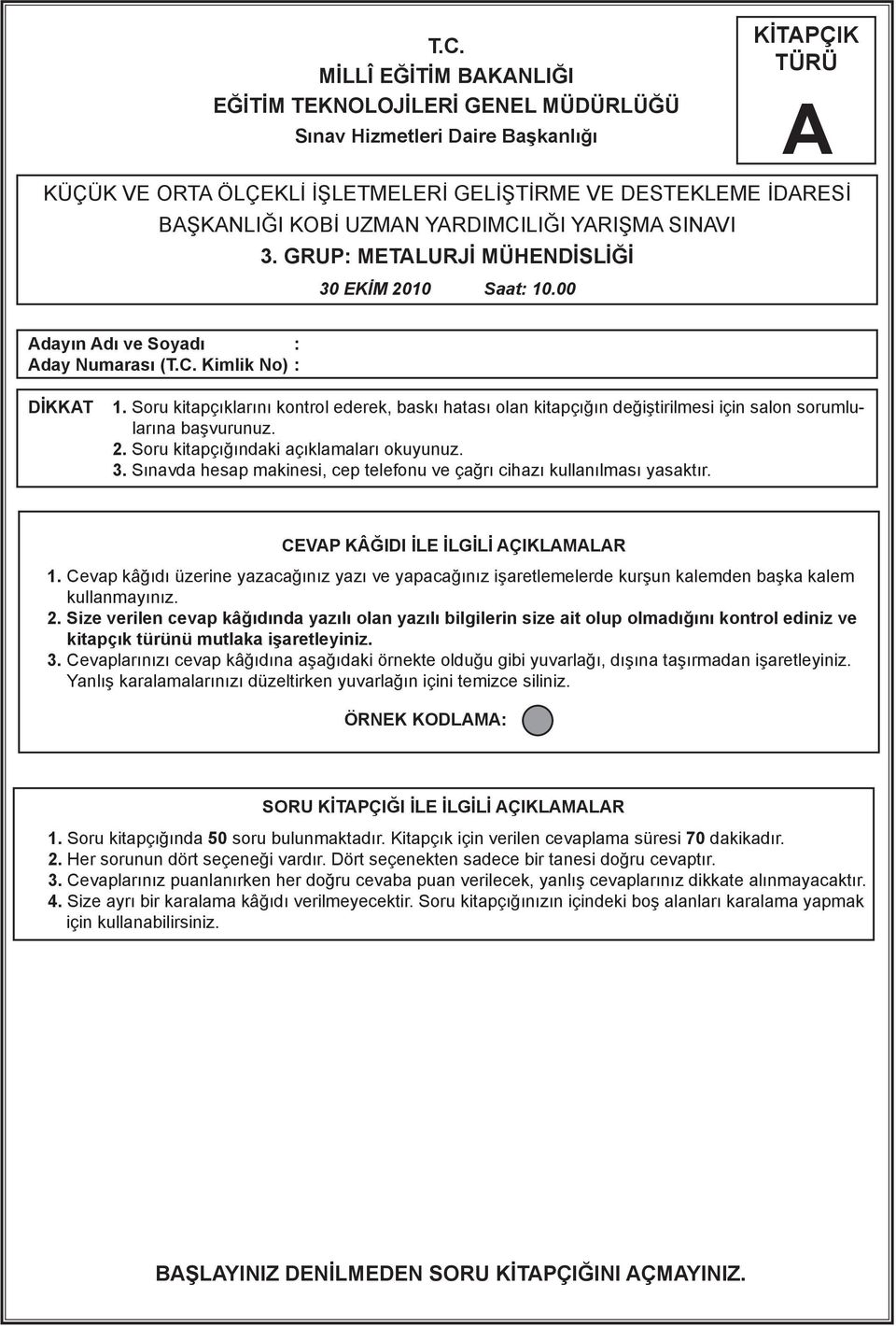 T.C.
MİLLÎ EĞİTİM BAKANLIĞI
EĞİTİM TEKNOLOJİLERİ GENEL MÜDÜRLÜĞÜ
Sınav Hizmetleri Daire Başkanlığı

KİTAPÇIK TÜRÜ
A

KÜÇÜK VE ORTA ÖLÇEKLİ İŞLETMELERİ GELİŞTİRME VE DESTEKLEME İDARESİ BAŞKANLIĞI KOBİ UZMAN YARDIMCILIĞI YARIŞMA SINAVI
3. GRUP: METALURJİ MÜHENDİSLİĞİ
30 EKİM 2010 Saat: 10.00

Adayın Adı ve Soyadı :
Aday Numarası (T.C. Kimlik No) :

DİKKAT 1. Soru kitapçıklarını kontrol ederek, baskı hatası olan kitapçığın değiştirilmesi için salon sorumlularına başvurunuz.
2. Soru kitapçığındaki açıklamaları okuyunuz.
3. Sınavda hesap makinesi, cep telefonu ve çağrı cihazı kullanılması yasaktır.

CEVAP KÂĞIDI İLE İLGİLİ AÇIKLAMALAR
1. Cevap kâğıdı üzerine yazacağınız yazı ve yapacağınız işaretlemelerde kurşun kalemden başka kalem kullanmayınız.
2. Size verilen cevap kâğıdında yazılı olan yazılı bilgilerin size ait olup olmadığını kontrol ediniz ve kitapçık türünü mutlaka işaretleyiniz.
3. Cevaplarınızı cevap kâğıdına aşağıdaki örnekte olduğu gibi yuvarlağı, dışına taşırmadan işaretleyiniz. Yanlış karalamalarınızı düzeltirken yuvarlağın içini temizce siliniz.
ÖRNEK KODLAMA:

SORU KİTAPÇIĞI İLE İLGİLİ AÇIKLAMALAR
1. Soru kitapçığında 50 soru bulunmaktadır. Kitapçık için verilen cevaplama süresi 70 dakikadır.
2. Her sorunun dört seçeneği vardır. Dört seçenekten sadece bir tanesi doğru cevaptır.
3. Cevaplarınız puanlanırken her doğru cevaba puan verilecek, yanlış cevaplarınız dikkate alınmayacaktır.
4. Size ayrı bir karalama kâğıdı verilmeyecektir. Soru kitapçığınızın içindeki boş alanları karalama yapmak için kullanabilirsiniz.

BAŞLAYINIZ DENİLMEDEN SORU KİTAPÇIĞINI AÇMAYINIZ.